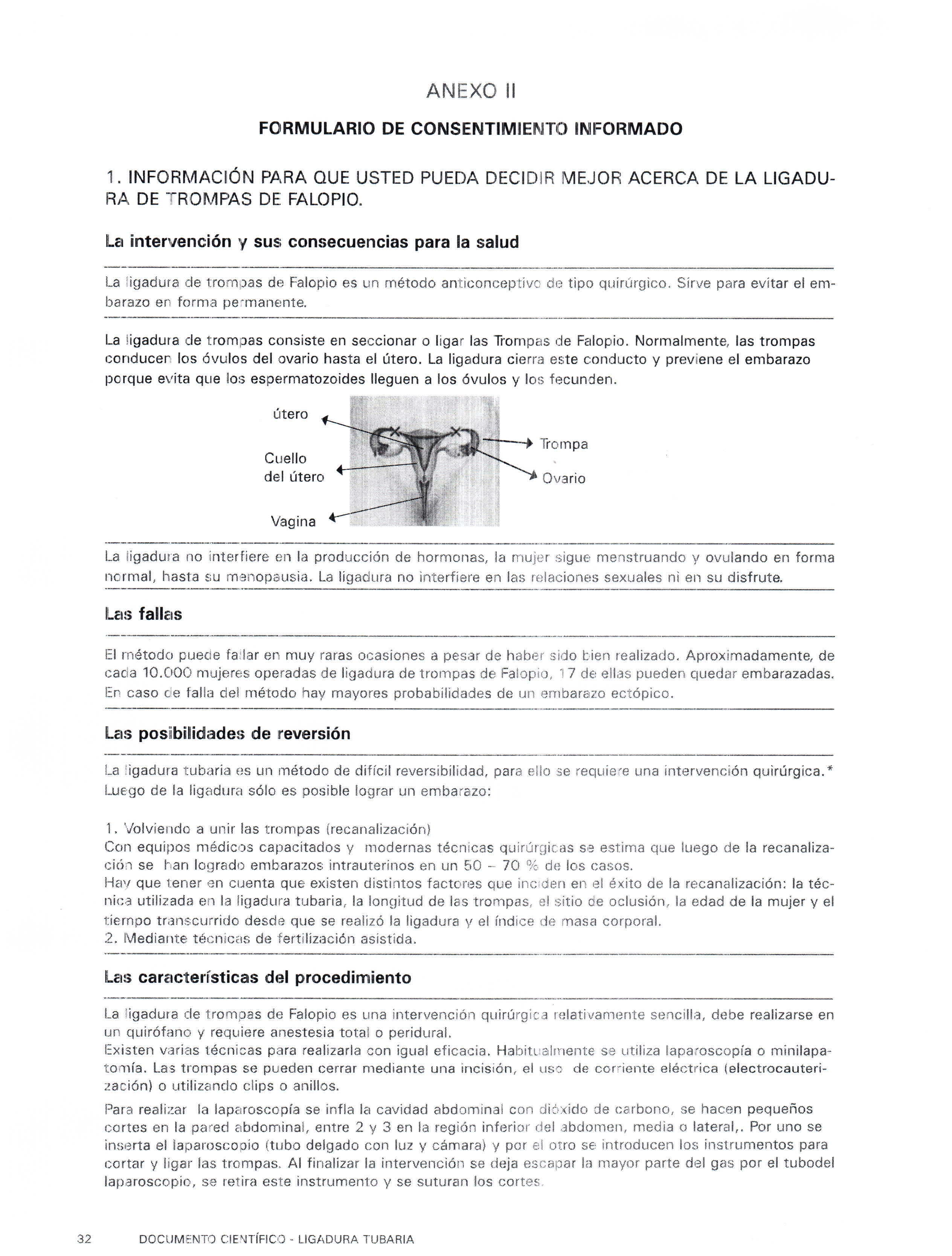 ANEXO II

FORMULARIO DE CONSENTIMIENTO INFORMADO

1. INFORMACIÓN PARA QUE USTED PUEDA DECIDIR MEJOR ACERCA DE LA LIGADURA DE TROMPAS DE FALOPIO.

La intervención y sus consecuencias para la salud

La ligadura de trompas de Falopio es un método anticonceptivo de tipo quirúrgico. Sirve para evitar el embarazo en forma permanente.

La ligadura de trompas consiste en seccionar o ligar las Trompas de Falopio. Normalmente, las trompas conducen los óvulos del ovario hasta el útero. La ligadura cierra este conducto y previene el embarazo porque evita que los espermatozoides lleguen a los óvulos y los fecunden.

útero
Cuello del útero
Vagina
Trompa
Ovario

La ligadura no interfiere en la producción de hormonas, la mujer sigue menstruando y ovulando en forma normal, hasta su menopausia. La ligadura no interfiere en las relaciones sexuales ni en su disfrute.

Las fallas

El método puede fallar en muy raras ocasiones a pesar de haber sido bien realizado. Aproximadamente, de cada 10.000 mujeres operadas de ligadura de trompas de Falopio, 17 de ellas pueden quedar embarazadas. En caso de falla del método hay mayores probabilidades de un embarazo ectópico.

Las posibilidades de reversión

La ligadura tubaria es un método de difícil reversibilidad, para ello se requiere una intervención quirúrgica.*
Luego de la ligadura sólo es posible lograr un embarazo:

1. Volviendo a unir las trompas (recanalización)
Con equipos médicos capacitados y modernas técnicas quirúrgicas se estima que luego de la recanalización se han logrado embarazos intrauterinos en un 50 – 70 % de los casos.
Hay que tener en cuenta que existen distintos factores que inciden en el éxito de la recanalización: la técnica utilizada en la ligadura tubaria, la longitud de las trompas, el sitio de oclusión, la edad de la mujer y el tiempo transcurrido desde que se realizó la ligadura y el índice de masa corporal.
2. Mediante técnicas de fertilización asistida.

Las características del procedimiento

La ligadura de trompas de Falopio es una intervención quirúrgica relativamente sencilla, debe realizarse en un quirófano y requiere anestesia total o peridural.
Existen varias técnicas para realizarla con igual eficacia. Habitualmente se utiliza laparoscopía o minilapatomía. Las trompas se pueden cerrar mediante una incisión, el uso de corriente eléctrica (electrocauterización) o utilizando clips o anillos.

Para realizar la laparoscopía se infla la cavidad abdominal con dióxido de carbono, se hacen pequeños cortes en la pared abdominal, entre 2 y 3 en la región inferior del abdomen, media o lateral,. Por uno se inserta el laparoscopio (tubo delgado con luz y cámara) y por el otro se introducen los instrumentos para cortar y ligar las trompas. Al finalizar la intervención se deja escapar la mayor parte del gas por el tubodel laparoscopio, se retira este instrumento y se suturan los cortes.

32 DOCUMENTO CIENTÍFICO - LIGADURA TUBARIA